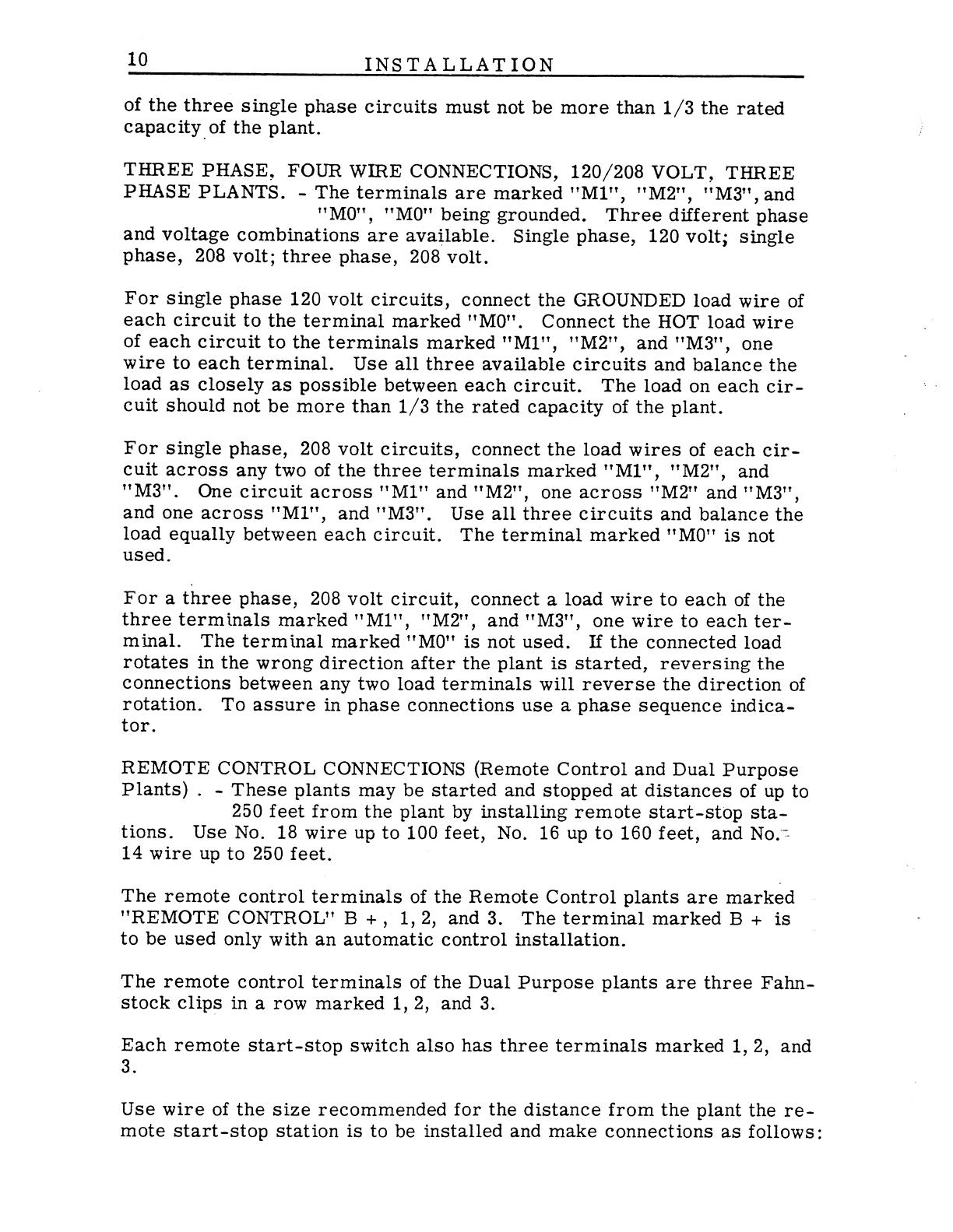 10 INSTALLATION

of the three single phase circuits must not be more than 1/3 the rated capacity of the plant.

THREE PHASE, FOUR WIRE CONNECTIONS, 120/208 VOLT, THREE PHASE PLANTS. - The terminals are marked "M1", "M2", "M3", and "M0", "M0" being grounded. Three different phase and voltage combinations are available. Single phase, 120 volt; single phase, 208 volt; three phase, 208 volt.

For single phase 120 volt circuits, connect the GROUNDED load wire of each circuit to the terminal marked "M0". Connect the HOT load wire of each circuit to the terminals marked "M1", "M2", and "M3", one wire to each terminal. Use all three available circuits and balance the load as closely as possible between each circuit. The load on each circuit should not be more than 1/3 the rated capacity of the plant.

For single phase, 208 volt circuits, connect the load wires of each circuit across any two of the three terminals marked "M1", "M2", and "M3". One circuit across "M1" and "M2", one across "M2" and "M3", and one across "M1", and "M3". Use all three circuits and balance the load equally between each circuit. The terminal marked "M0" is not used.

For a three phase, 208 volt circuit, connect a load wire to each of the three terminals marked "M1", "M2", and "M3", one wire to each terminal. The terminal marked "M0" is not used. If the connected load rotates in the wrong direction after the plant is started, reversing the connections between any two load terminals will reverse the direction of rotation. To assure in phase connections use a phase sequence indicator.

REMOTE CONTROL CONNECTIONS (Remote Control and Dual Purpose Plants) . - These plants may be started and stopped at distances of up to 250 feet from the plant by installing remote start-stop stations. Use No. 18 wire up to 100 feet, No. 16 up to 160 feet, and No. 14 wire up to 250 feet.

The remote control terminals of the Remote Control plants are marked "REMOTE CONTROL" B +, 1, 2, and 3. The terminal marked B + is to be used only with an automatic control installation.

The remote control terminals of the Dual Purpose plants are three Fahnstock clips in a row marked 1, 2, and 3.

Each remote start-stop switch also has three terminals marked 1, 2, and 3.

Use wire of the size recommended for the distance from the plant the remote start-stop station is to be installed and make connections as follows: